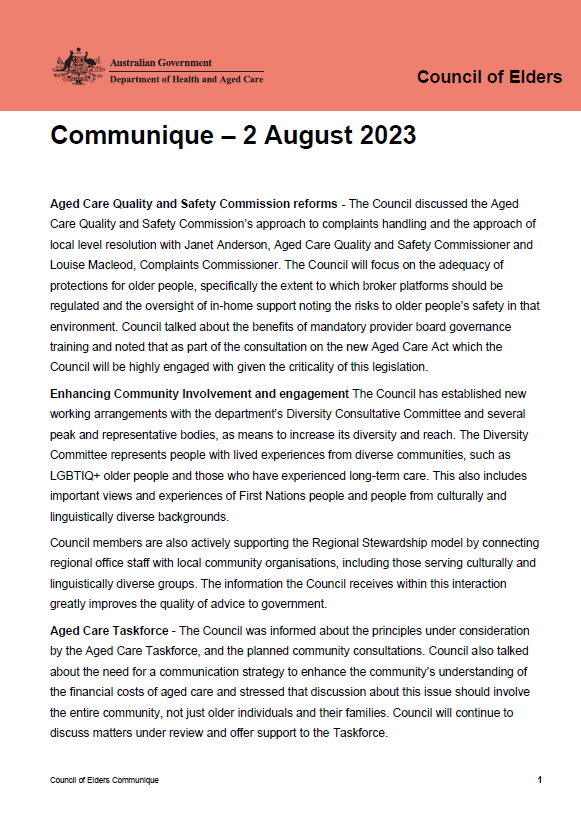 Australian Government
Department of Health and Aged Care

Council of Elders

Communique – 2 August 2023

Aged Care Quality and Safety Commission reforms - The Council discussed the Aged Care Quality and Safety Commission's approach to complaints handling and the approach of local level resolution with Janet Anderson, Aged Care Quality and Safety Commissioner and Louise Macleod, Complaints Commissioner. The Council will focus on the adequacy of protections for older people, specifically the extent to which broker platforms should be regulated and the oversight of in-home support noting the risks to older people's safety in that environment. Council talked about the benefits of mandatory provider board governance training and noted that as part of the consultation on the new Aged Care Act which the Council will be highly engaged with given the criticality of this legislation.

Enhancing Community Involvement and engagement The Council has established new working arrangements with the department's Diversity Consultative Committee and several peak and representative bodies, as means to increase its diversity and reach. The Diversity Committee represents people with lived experiences from diverse communities, such as LGBTIQ+ older people and those who have experienced long-term care. This also includes important views and experiences of First Nations people and people from culturally and linguistically diverse backgrounds.

Council members are also actively supporting the Regional Stewardship model by connecting regional office staff with local community organisations, including those serving culturally and linguistically diverse groups. The information the Council receives within this interaction greatly improves the quality of advice to government.

Aged Care Taskforce - The Council was informed about the principles under consideration by the Aged Care Taskforce, and the planned community consultations. Council also talked about the need for a communication strategy to enhance the community's understanding of the financial costs of aged care and stressed that discussion about this issue should involve the entire community, not just older individuals and their families. Council will continue to discuss matters under review and offer support to the Taskforce.

Council of Elders Communique

1